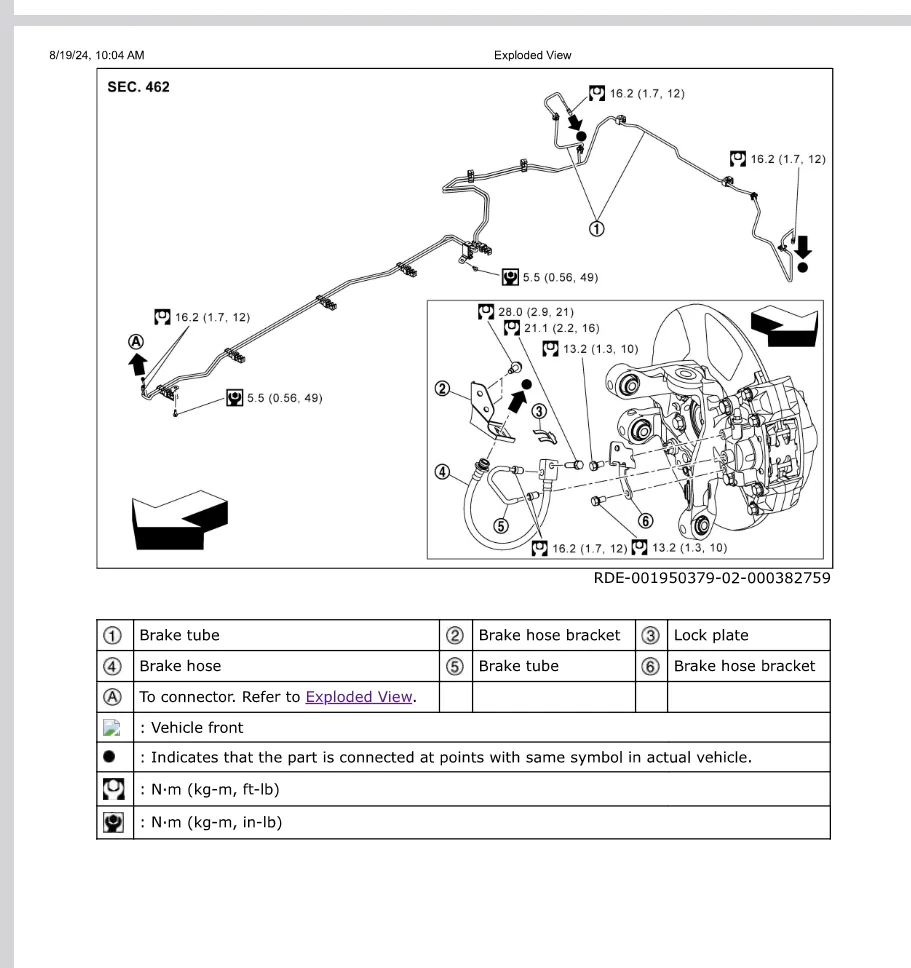 8/19/24, 10:04 AM

Exploded View

SEC. 462

16.2 (1.7, 12)

16.2 (1.7, 12)

①

5.5 (0.56, 49)

16.2 (1.7, 12)

Ⓐ

5.5 (0.56, 49)

28.0 (2.9, 21)
21.1 (2.2, 16)
13.2 (1.3, 10)

②

③

④

⑤

⑥

16.2 (1.7, 12) 13.2 (1.3, 10)

RDE-001950379-02-000382759

| ① | Brake tube | ② | Brake hose bracket | ③ | Lock plate |
|---|---|---|---|---|---|
| ④ | Brake hose | ⑤ | Brake tube | ⑥ | Brake hose bracket |
| Ⓐ | To connector. Refer to Exploded View. | | | | |
| | : Vehicle front | | | | |
| ● | : Indicates that the part is connected at points with same symbol in actual vehicle. | | | | |
| | : N·m (kg-m, ft-lb) | | | | |
| | : N·m (kg-m, in-lb) | | | | |